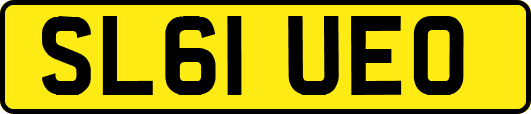 SL61 UEO